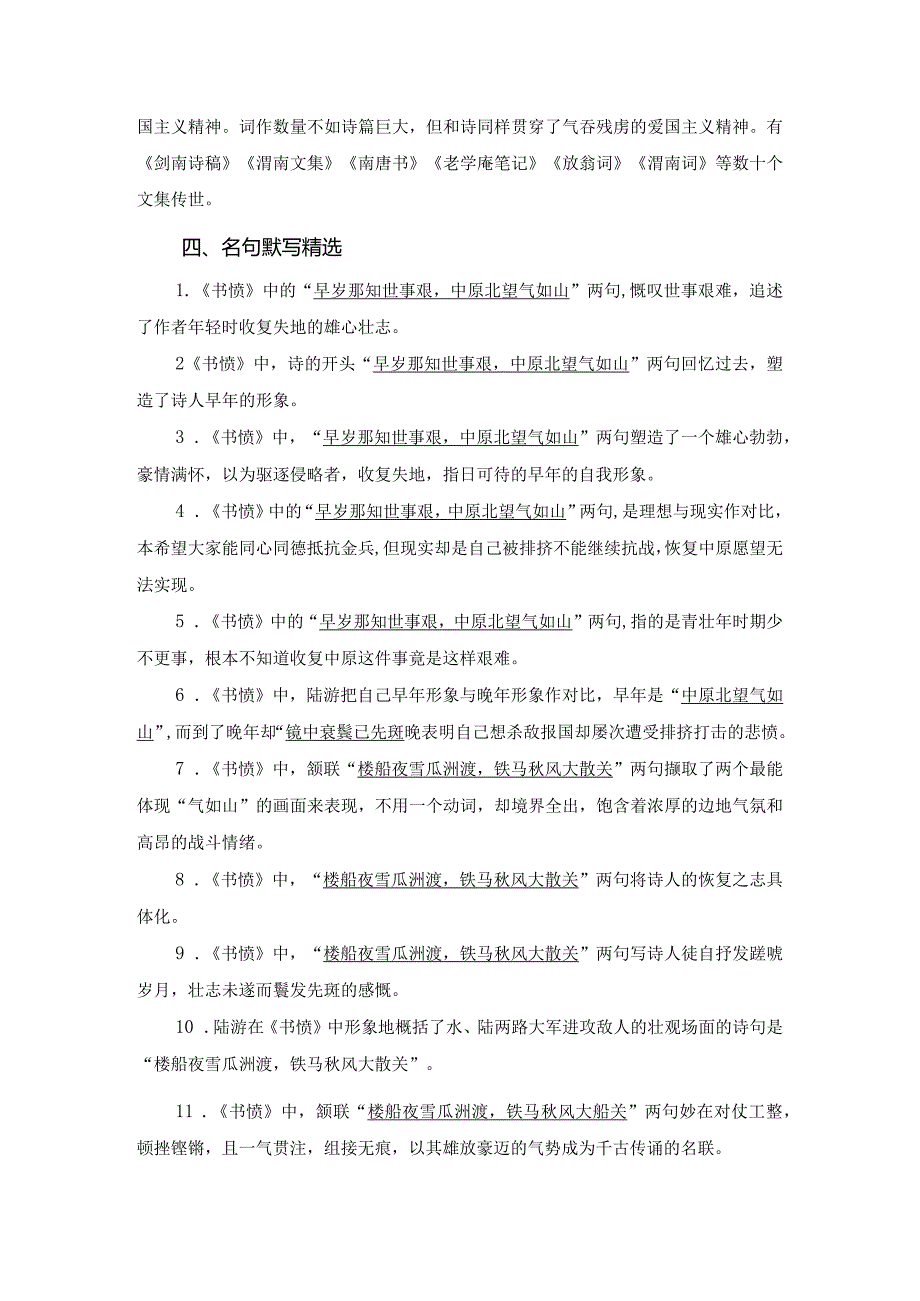 国主义精神。词作数量不如诗篇巨大，但和诗同样贯穿了气吞残虏的爱国主义精神。有《剑南诗稿》《渭南文集》《南唐书》《老学庵笔记》《放翁词》《渭南词》等数十个文集传世。

四、名句默写精选

1.《书愤》中的“早岁那知世事艰，中原北望气如山”两句，慨叹世事艰难，追述了作者年轻时收复失地的雄心壮志。

2《书愤》中，诗的开头“早岁那知世事艰，中原北望气如山”两句回忆过去，塑造了诗人早年的形象。

3．《书愤》中，“早岁那知世事艰，中原北望气如山”两句塑造了一个雄心勃勃，豪情满怀，以为驱逐侵略者，收复失地，指日可待的早年的自我形象。

4．《书愤》中的“早岁那知世事艰，中原北望气如山”两句，是理想与现实作对比，本希望大家能同心同德抵抗金兵，但现实却是自己被排挤不能继续抗战，恢复中原愿望无法实现。

5．《书愤》中的“早岁那知世事艰，中原北望气如山”两句，指的是青壮年时期少不更事，根本不知道收复中原这件事竟是这样艰难。

6．《书愤》中，陆游把自己早年形象与晚年形象作对比，早年是“中原北望气如山”，而到了晚年却“镜中衰鬓已先斑晚表明自己想杀敌报国却屡次遭受排挤打击的悲愤。

7．《书愤》中，颔联“楼船夜雪瓜洲渡，铁马秋风大散关”两句撷取了两个最能体现“气如山”的画面来表现，不用一个动词，却境界全出，饱含着浓厚的边地气氛和高昂的战斗情绪。

8．《书愤》中，“楼船夜雪瓜洲渡，铁马秋风大散关”两句将诗人的恢复之志具体化。

9．《书愤》中，“楼船夜雪瓜洲渡，铁马秋风大散关”两句写诗人徒自抒发蹉跎岁月，壮志未遂而鬓发先斑的感慨。

10．陆游在《书愤》中形象地概括了水、陆两路大军进攻敌人的壮观场面的诗句是“楼船夜雪瓜洲渡，铁马秋风大散关”。

11．《书愤》中，颔联“楼船夜雪瓜洲渡，铁马秋风大船关”两句妙在对仗工整，顿挫铿锵，且一气贯注，组接无痕，以其雄放豪迈的气势成为千古传诵的名联。